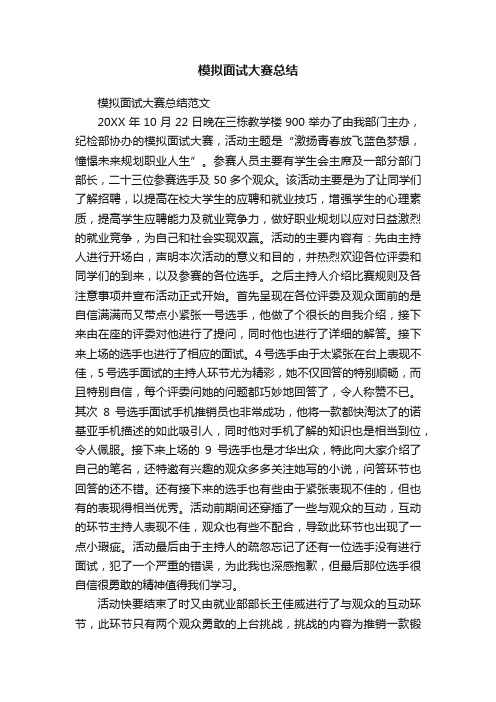 模拟面试大赛总结

模拟面试大赛总结范文

20XX 年 10 月 22 日晚在三栋教学楼 900 举办了由我部门主办，纪检部协办的模拟面试大赛，活动主题是“激扬青春放飞蓝色梦想，憧憬未来规划职业人生”。参赛人员主要有学生会主席及一部分部门部长，二十三位参赛选手及 50 多个观众。该活动主要是为了让同学们了解招聘，以提高在校大学生的应聘和就业技巧，增强学生的心理素质，提高学生应聘能力及就业竞争力，做好职业规划以应对日益激烈的就业竞争，为自己和社会实现双赢。活动的主要内容有：先由主持人进行开场白，声明本次活动的意义和目的，并热烈欢迎各位评委和同学们的到来，以及参赛的各位选手。之后主持人介绍比赛规则及各注意事项并宣布活动正式开始。首先呈现在各位评委及观众面前的是自信满满而又带点小紧张一号选手，他做了个很长的自我介绍，接下来由在座的评委对他进行了提问，同时他也进行了详细的解答。接下来上场的选手也进行了相应的面试。4 号选手由于太紧张在台上表现不佳，5 号选手面试的主持人环节尤为精彩，她不仅回答的特别顺畅，而且特别自信，每个评委问她的问题都巧妙地回答了，令人称赞不已。其次 8 号选手面试手机推销员也非常成功，他将一款都快淘汰了的诺基亚手机描述的如此吸引人，同时他对手机了解的知识也是相当到位，令人佩服。接下来上场的 9 号选手也是才华出众，特此向大家介绍了自己的笔名，还特邀有兴趣的观众多多关注她写的小说，问答环节也回答的还不错。还有接下来的选手也有些由于紧张表现不佳的，但也有的表现得相当优秀。活动前期间还穿插了一些与观众的互动，互动的环节主持人表现不佳，观众也有些不配合，导致此环节也出现了一点小瑕疵。活动最后由于主持人的疏忽忘记了还有一位选手没有进行面试，犯了一个严重的错误，为此我也深感抱歉，但最后那位选手很自信很勇敢的精神值得我们学习。

活动快要结束了时又由就业部部长王佳威进行了与观众的互动环节，此环节只有两个观众勇敢的上台挑战，挑战的内容为推销一款锻